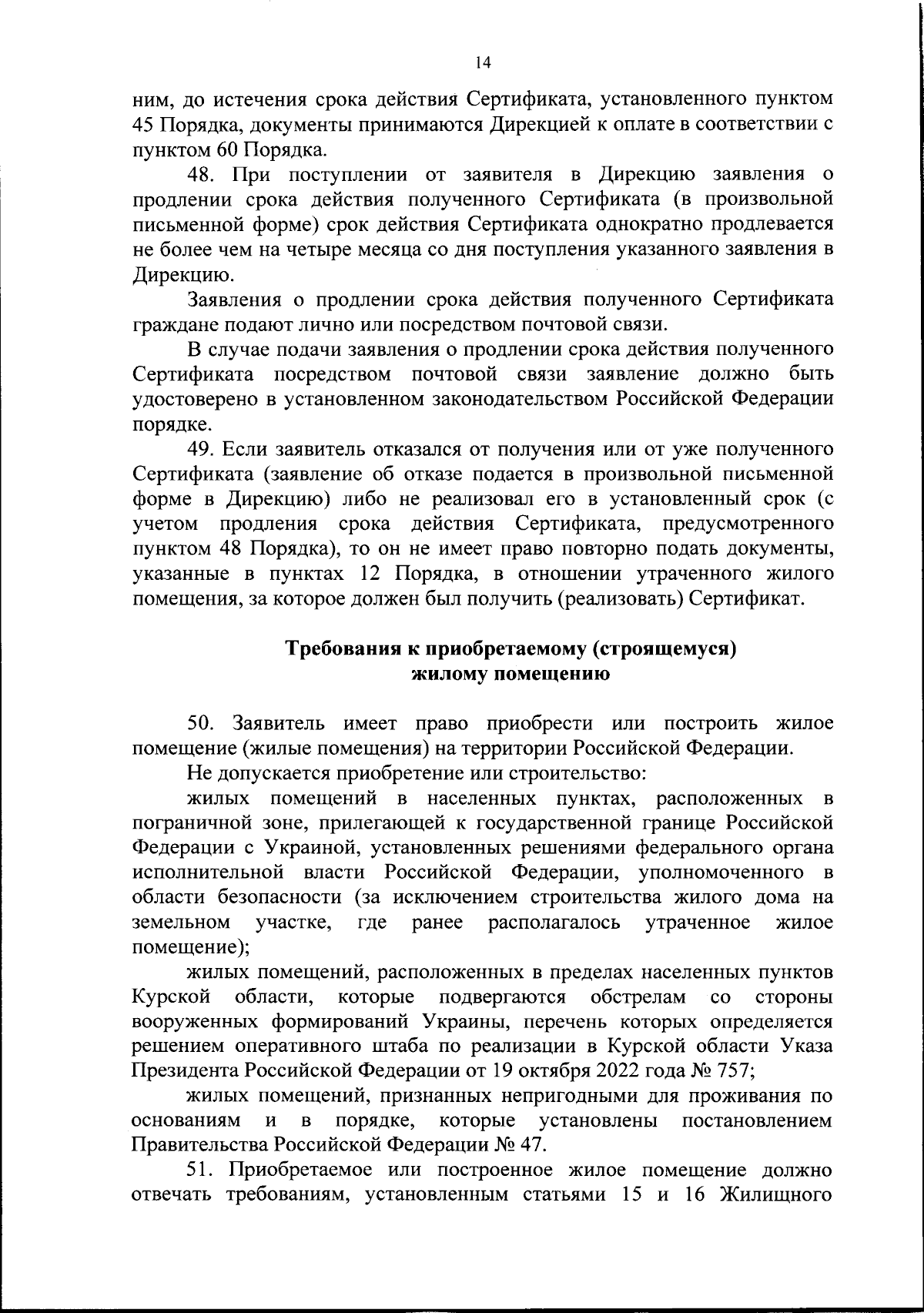 14

ним, до истечения срока действия Сертификата, установленного пунктом 45 Порядка, документы принимаются Дирекцией к оплате в соответствии с пунктом 60 Порядка.

48. При поступлении от заявителя в Дирекцию заявления о продлении срока действия полученного Сертификата (в произвольной письменной форме) срок действия Сертификата однократно продлевается не более чем на четыре месяца со дня поступления указанного заявления в Дирекцию.

Заявления о продлении срока действия полученного Сертификата граждане подают лично или посредством почтовой связи.

В случае подачи заявления о продлении срока действия полученного Сертификата посредством почтовой связи заявление должно быть удостоверено в установленном законодательством Российской Федерации порядке.

49. Если заявитель отказался от получения или от уже полученного Сертификата (заявление об отказе подается в произвольной письменной форме в Дирекцию) либо не реализовал его в установленный срок (с учетом продления срока действия Сертификата, предусмотренного пунктом 48 Порядка), то он не имеет право повторно подать документы, указанные в пунктах 12 Порядка, в отношении утраченного жилого помещения, за которое должен был получить (реализовать) Сертификат.

Требования к приобретаемому (строящемуся) жилому помещению

50. Заявитель имеет право приобрести или построить жилое помещение (жилые помещения) на территории Российской Федерации.

Не допускается приобретение или строительство:

жилых помещений в населенных пунктах, расположенных в пограничной зоне, прилегающей к государственной границе Российской Федерации с Украиной, установленных решениями федерального органа исполнительной власти Российской Федерации, уполномоченного в области безопасности (за исключением строительства жилого дома на земельном участке, где ранее располагалось утраченное жилое помещение);

жилых помещений, расположенных в пределах населенных пунктов Курской области, которые подвергаются обстрелам со стороны вооруженных формирований Украины, перечень которых определяется решением оперативного штаба по реализации в Курской области Указа Президента Российской Федерации от 19 октября 2022 года № 757;

жилых помещений, признанных непригодными для проживания по основаниям и в порядке, которые установлены постановлением Правительства Российской Федерации № 47.

51. Приобретаемое или построенное жилое помещение должно отвечать требованиям, установленным статьями 15 и 16 Жилищного